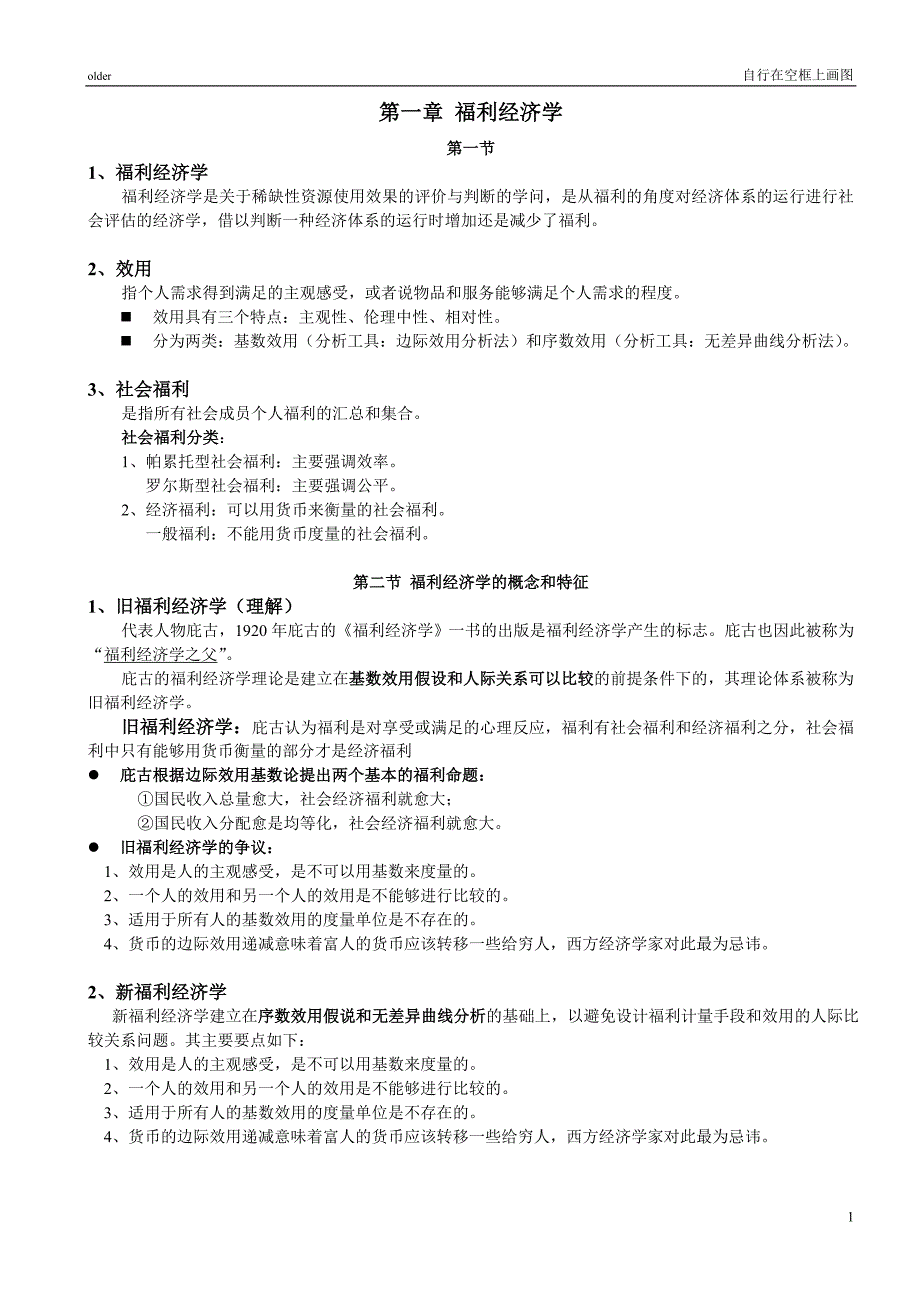 older

自行在空框上画图

第一章 福利经济学

第一节

1、福利经济学

福利经济学是关于稀缺性资源使用效果的评价与判断的学问，是从福利的角度对经济体系的运行进行社会评估的经济学，借以判断一种经济体系的运行时增加还是减少了福利。

2、效用

指个人需求得到满足的主观感受，或者说物品和服务能够满足个人需求的程度。

■ 效用具有三个特点：主观性、伦理中性、相对性。

■ 分为两类：基数效用（分析工具：边际效用分析法）和序数效用（分析工具：无差异曲线分析法）。

3、社会福利

是指所有社会成员个人福利的汇总和集合。

社会福利分类：

1、帕累托型社会福利：主要强调效率。

罗尔斯型社会福利：主要强调公平。

2、经济福利：可以用货币来衡量的社会福利。

一般福利：不能用货币度量的社会福利。

第二节 福利经济学的概念和特征

1、旧福利经济学（理解）

代表人物庇古，1920 年庇古的《福利经济学》一书的出版是福利经济学产生的标志。庇古也因此被称为“福利经济学之父”。

庇古的福利经济学理论是建立在基数效用假设和人际关系可以比较的前提条件下的，其理论体系被称为旧福利经济学。

旧福利经济学：庇古认为福利是对享受或满足的心理反应，福利有社会福利和经济福利之分，社会福利中只有能够用货币衡量的部分才是经济福利

● 庇古根据边际效用基数论提出两个基本的福利命题：

①国民收入总量愈大，社会经济福利就愈大；

②国民收入分配愈是均等化，社会经济福利就愈大。

● 旧福利经济学的争议：

1、效用是人的主观感受，是不可以用基数来度量的。

2、一个人的效用和另一个人的效用是不能够进行比较的。

3、适用于所有人的基数效用的度量单位是不存在的。

4、货币的边际效用递减意味着富人的货币应该转移一些给穷人，西方经济学家对此最为忌讳。

2、新福利经济学

新福利经济学建立在序数效用假说和无差异曲线分析的基础上，以避免设计福利计量手段和效用的人际比较关系问题。其主要要点如下：

1、效用是人的主观感受，是不可以用基数来度量的。

2、一个人的效用和另一个人的效用是不能够进行比较的。

3、适用于所有人的基数效用的度量单位是不存在的。

4、货币的边际效用递减意味着富人的货币应该转移一些给穷人，西方经济学家对此最为忌讳。

1